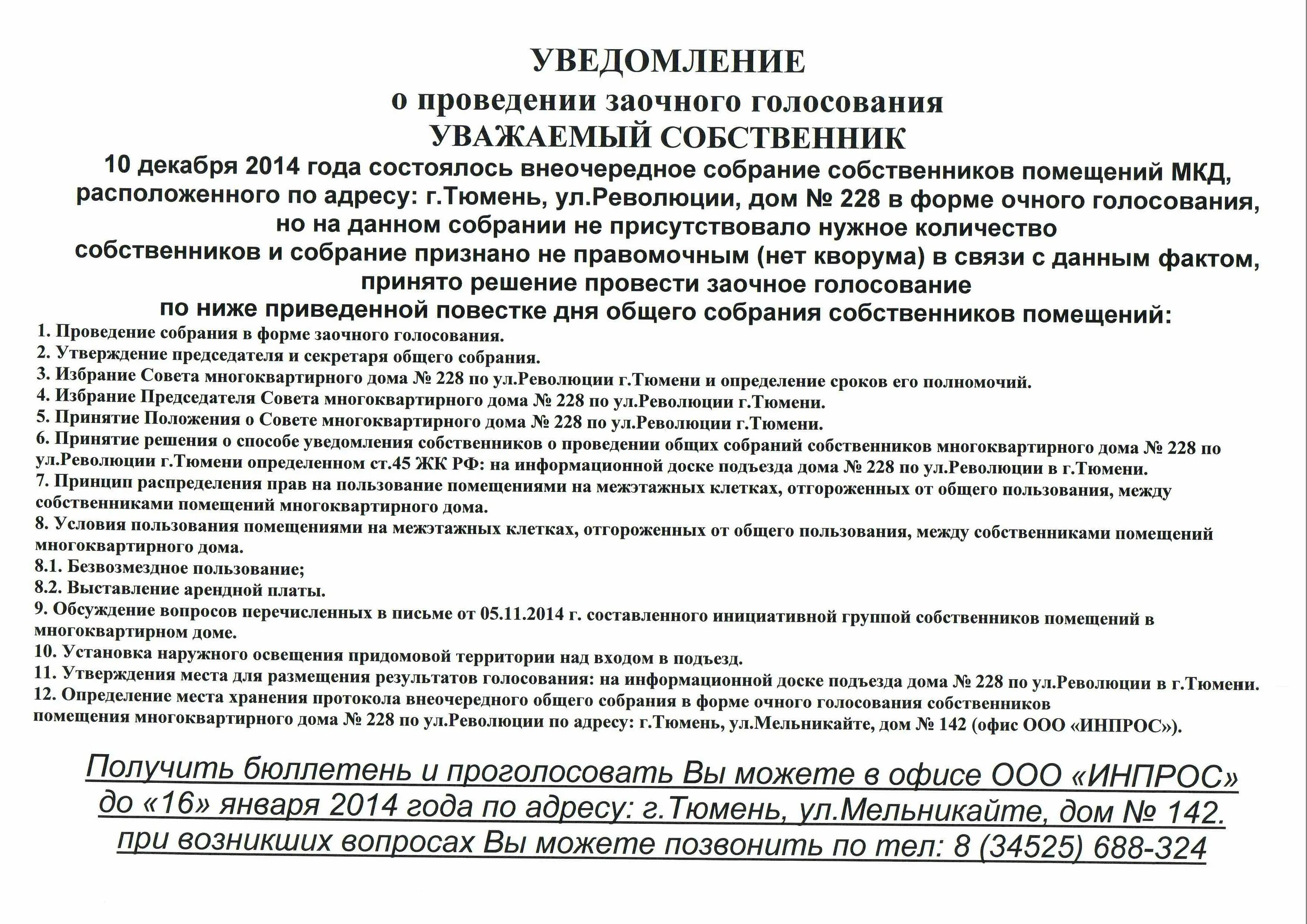 УВЕДОМЛЕНИЕ
о проведении заочного голосования
УВАЖАЕМЫЙ СОБСТВЕННИК

10 декабря 2014 года состоялось внеочередное собрание собственников помещений МКД, расположенного по адресу: г.Тюмень, ул.Революции, дом № 228 в форме очного голосования, но на данном собрании не присутствовало нужное количество собственников и собрание признано не правомочным (нет кворума) в связи с данным фактом, принято решение провести заочное голосование по ниже приведенной повестке дня общего собрания собственников помещений:

1. Проведение собрания в форме заочного голосования.
2. Утверждение председателя и секретаря общего собрания.
3. Избрание Совета многоквартирного дома № 228 по ул.Революции г.Тюмени и определение сроков его полномочий.
4. Избрание Председателя Совета многоквартирного дома № 228 по ул.Революции г.Тюмени.
5. Принятие Положения о Совете многоквартирного дома № 228 по ул.Революции г.Тюмени.
6. Принятие решения о способе уведомления собственников о проведении общих собраний собственников многоквартирного дома № 228 по ул.Революции г.Тюмени определенном ст.45 ЖК РФ: на информационной доске подъезда дома № 228 по ул.Революции в г.Тюмени.
7. Принцип распределения прав на пользование помещениями на межэтажных клетках, отгороженных от общего пользования, между собственниками помещений многоквартирного дома.
8. Условия пользования помещениями на межэтажных клетках, отгороженных от общего пользования, между собственниками помещений многоквартирного дома.
8.1. Безвозмездное пользование;
8.2. Выставление арендной платы.
9. Обсуждение вопросов перечисленных в письме от 05.11.2014 г. составленного инициативной группой собственников помещений в многоквартирном доме.
10. Установка наружного освещения придомовой территории над входом в подъезд.
11. Утверждения места для размещения результатов голосования: на информационной доске подъезда дома № 228 по ул.Революции в г.Тюмени.
12. Определение места хранения протокола внеочередного общего собрания в форме очного голосования собственников помещения многоквартирного дома № 228 по ул.Революции по адресу: г.Тюмень, ул.Мельникайте, дом № 142 (офис ООО «ИНПРОС»).

Получить бюллетень и проголосовать Вы можете в офисе ООО «ИНПРОС» до «16» января 2014 года по адресу: г.Тюмень, ул.Мельникайте, дом № 142. при возникших вопросах Вы можете позвонить по тел: 8 (34525) 688-324